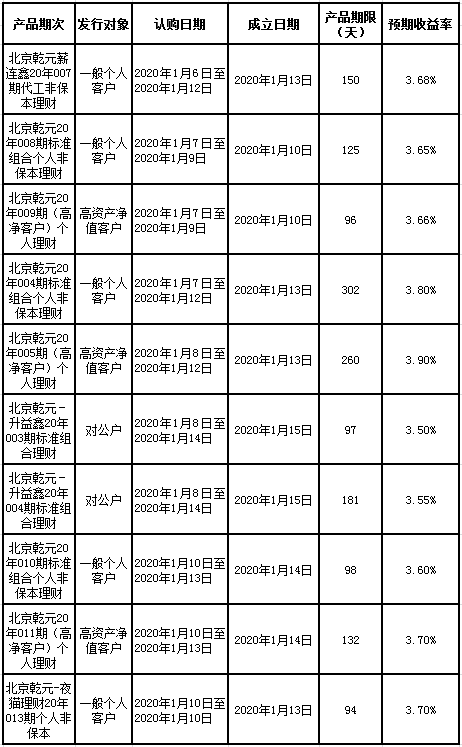 | 产品期次 | 发行对象 | 认购日期 | 成立日期 | 产品期限（天） | 预期收益率 |
|---|---|---|---|---|---|
| 北京乾元薪连鑫20年007期代工非保本理财 | 一般个人客户 | 2020年1月6日至2020年1月12日 | 2020年1月13日 | 150 | 3.68% |
| 北京乾元20年008期标准组合个人非保本理财 | 一般个人客户 | 2020年1月7日至2020年1月9日 | 2020年1月10日 | 125 | 3.65% |
| 北京乾元20年009期（高净客户）个人理财 | 高资产净值客户 | 2020年1月7日至2020年1月9日 | 2020年1月10日 | 96 | 3.66% |
| 北京乾元20年004期标准组合个人非保本理财 | 一般个人客户 | 2020年1月7日至2020年1月12日 | 2020年1月13日 | 302 | 3.80% |
| 北京乾元20年005期（高净客户）个人理财 | 高资产净值客户 | 2020年1月8日至2020年1月12日 | 2020年1月13日 | 260 | 3.90% |
| 北京乾元-升益鑫20年003期标准组合理财 | 对公户 | 2020年1月8日至2020年1月14日 | 2020年1月15日 | 97 | 3.50% |
| 北京乾元-升益鑫20年004期标准组合理财 | 对公户 | 2020年1月8日至2020年1月14日 | 2020年1月15日 | 181 | 3.55% |
| 北京乾元20年010期标准组合个人非保本理财 | 一般个人客户 | 2020年1月10日至2020年1月13日 | 2020年1月14日 | 98 | 3.60% |
| 北京乾元20年011期（高净客户）个人理财 | 高资产净值客户 | 2020年1月10日至2020年1月13日 | 2020年1月14日 | 132 | 3.70% |
| 北京乾元-夜猫理财20年013期个人非保本 | 一般个人客户 | 2020年1月10日至2020年1月10日 | 2020年1月13日 | 94 | 3.70% |